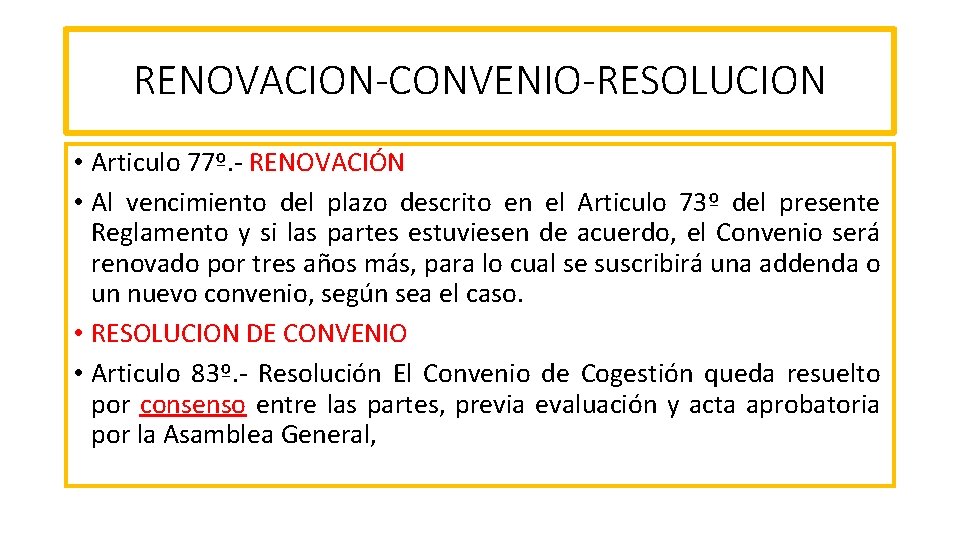 RENOVACION-CONVENIO-RESOLUCION

• Articulo 77º.- RENOVACIÓN

• Al vencimiento del plazo descrito en el Articulo 73º del presente Reglamento y si las partes estuviesen de acuerdo, el Convenio será renovado por tres años más, para lo cual se suscribirá una addenda o un nuevo convenio, según sea el caso.

• RESOLUCION DE CONVENIO

• Articulo 83º.- Resolución El Convenio de Cogestión queda resuelto por consenso entre las partes, previa evaluación y acta aprobatoria por la Asamblea General,